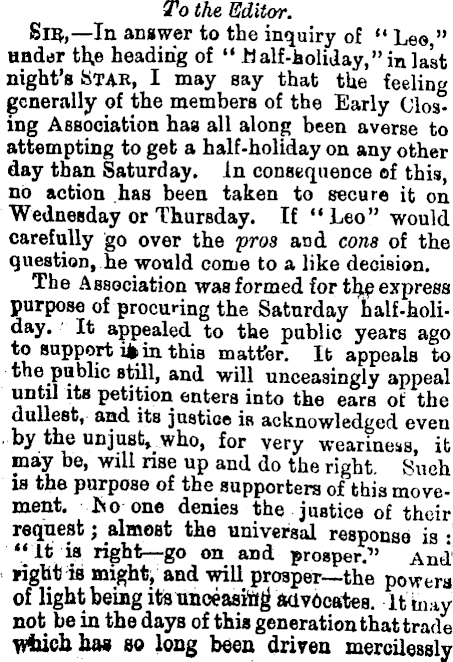 To the Editor.

SIR,—In answer to the inquiry of "Leo," under the heading of "Half-holiday," in last night's STAR, I may say that the feeling generally of the members of the Early Closing Association has all along been averse to attempting to get a half-holiday on any other day than Saturday. In consequence of this, no action has been taken to secure it on Wednesday or Thursday. If "Leo" would carefully go over the pros and cons of the question, he would come to a like decision.

The Association was formed for the express purpose of procuring the Saturday half-holiday. It appealed to the public years ago to support it in this matter. It appeals to the public still, and will unceasingly appeal until its petition enters into the ears of the dullest, and its justice is acknowledged even by the unjust, who, for very weariness, it may be, will rise up and do the right. Such is the purpose of the supporters of this movement. No one denies the justice of their request; almost the universal response is: "It is right—go on and prosper." And right is might, and will prosper—the powers of light being its unceasing advocates. It may not be in the days of this generation that trade which has so long been driven mercilessly